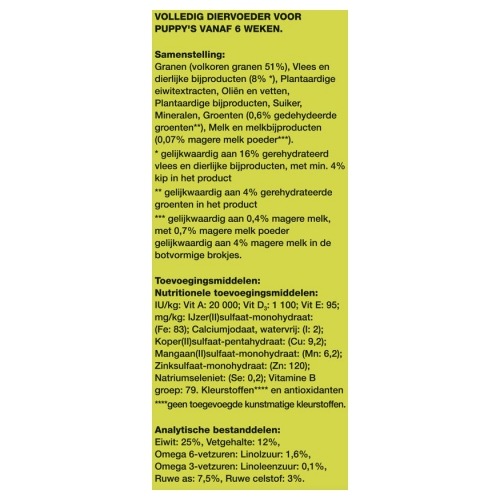 VOLLEDIG DIERVOEDER VOOR PUPPY'S VANAF 6 WEKEN.

Samenstelling:
Granen (volkoren granen 51%), Vlees en dierlijke bijproducten (8% *), Plantaardige eiwitextracten, Oliën en vetten, Plantaardige bijproducten, Suiker, Mineralen, Groenten (0,6% gedehydeerde groenten**), Melk en melkbijproducten (0,07% magere melk poeder***).

* gelijkwaardig aan 16% gerehydrateerd vlees en dierlijke bijproducten, met min. 4% kip in het product

** gelijkwaardig aan 4% gerehydrateerde groenten in het product

*** gelijkwaardig aan 0,4% magere melk, met 0,7% magere melk poeder gelijkwaardig aan 4% magere melk in de botvormige brokjes.

Toevoegingsmiddelen:
Nutritionele toevoegingsmiddelen:
IU/kg: Vit A: 20 000; Vit $D_3$: 1 100; Vit E: 95; mg/kg: IJzer(II)sulfaat-monohydraat: (Fe: 83); Calciumjodaat, watervrij: (I: 2); Koper(II)sulfaat-pentahydraat: (Cu: 9,2); Mangaan(II)sulfaat-monohydraat: (Mn: 6,2); Zinksulfaat-monohydraat: (Zn: 120); Natriumseleniet: (Se: 0,2); Vitamine B groep: 79. Kleurstoffen**** en antioxidanten

****geen toegevoegde kunstmatige kleurstoffen.

Analytische bestanddelen:
Eiwit: 25%, Vetgehalte: 12%, Omega 6-vetzuren: Linolzuur: 1,6%, Omega 3-vetzuren: Linoleenzuur: 0,1%, Ruwe as: 7,5%, Ruwe celstof: 3%.